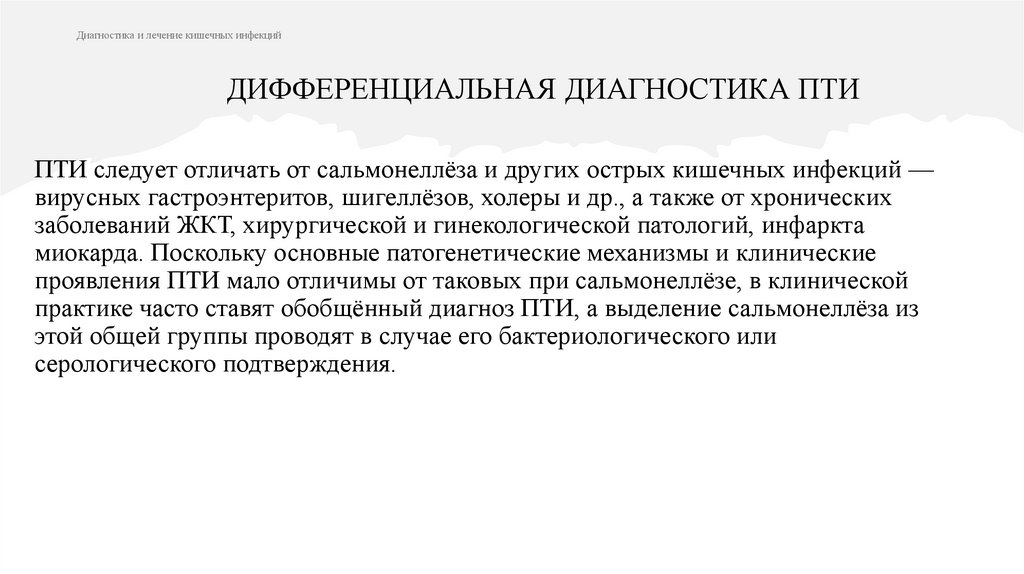 Диагностика и лечение кишечных инфекций

ДИФФЕРЕНЦИАЛЬНАЯ ДИАГНОСТИКА ПТИ

ПТИ следует отличать от сальмонеллёза и других острых кишечных инфекций — вирусных гастроэнтеритов, шигеллёзов, холеры и др., а также от хронических заболеваний ЖКТ, хирургической и гинекологической патологий, инфаркта миокарда. Поскольку основные патогенетические механизмы и клинические проявления ПТИ мало отличимы от таковых при сальмонеллёзе, в клинической практике часто ставят обобщённый диагноз ПТИ, а выделение сальмонеллёза из этой общей группы проводят в случае его бактериологического или серологического подтверждения.